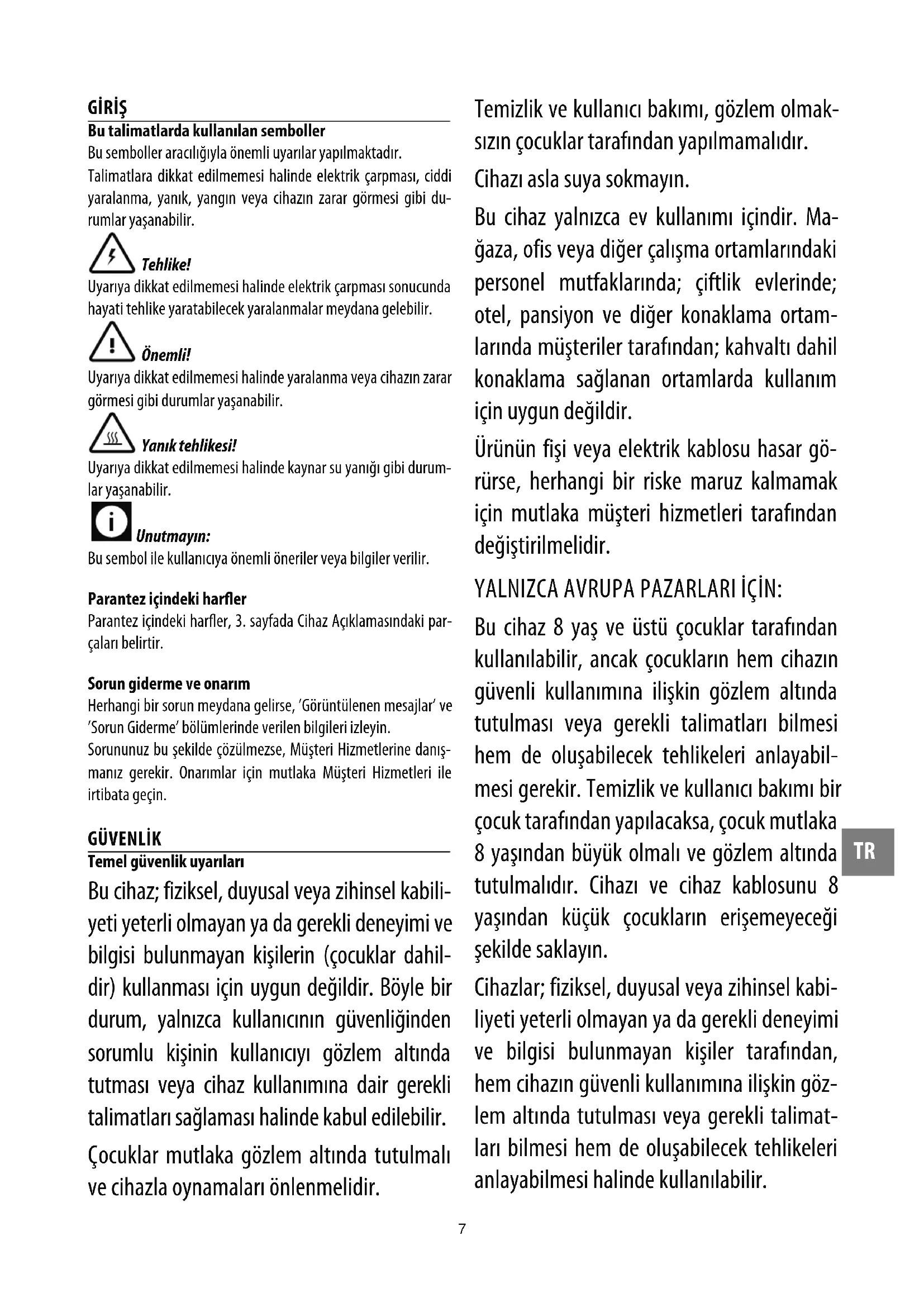 GİRİŞ

Bu talimatlarda kullanılan semboller

Bu semboller aracılığıyla önemli uyarılar yapılmaktadır.

Talimatlara dikkat edilmemesi halinde elektrik çarpması, ciddi yaralanma, yanık, yangın veya cihazın zarar görmesi gibi durumlar yaşanabilir.

Tehlike!

Uyarıya dikkat edilmemesi halinde elektrik çarpması sonucunda hayati tehlike yaratabilecek yaralanmalar meydana gelebilir.

Önemli!

Uyarıya dikkat edilmemesi halinde yaralanma veya cihazın zarar görmesi gibi durumlar yaşanabilir.

Yanık tehlikesi!

Uyarıya dikkat edilmemesi halinde kaynar su yanığı gibi durumlar yaşanabilir.

Unutmayın:

Bu sembol ile kullanıcıya önemli öneriler veya bilgiler verilir.

Parantez içindeki harfler

Parantez içindeki harfler, 3. sayfada Cihaz Açıklamasındaki parçaları belirtir.

Sorun giderme ve onarım

Herhangi bir sorun meydana gelirse, 'Görüntülenen mesajlar' ve 'Sorun Giderme' bölümlerinde verilen bilgileri izleyin.

Sorununuz bu şekilde çözülmezse, Müşteri Hizmetlerine danışmanız gerekir. Onarımlar için mutlaka Müşteri Hizmetleri ile irtibata geçin.

GÜVENLİK

Temel güvenlik uyarıları

Bu cihaz; fiziksel, duyusal veya zihinsel kabiliyeti yeterli olmayan ya da gerekli deneyimi ve bilgisi bulunmayan kişilerin (çocuklar dahildir) kullanması için uygun değildir. Böyle bir durum, yalnızca kullanıcının güvenliğinden sorumlu kişinin kullanıcıyı gözlem altında tutması veya cihaz kullanımına dair gerekli talimatları sağlaması halinde kabul edilebilir.

Çocuklar mutlaka gözlem altında tutulmalı ve cihazla oynamaları önlenmelidir.

Temizlik ve kullanıcı bakımı, gözlem olmaksızın çocuklar tarafından yapılmamalıdır.

Cihazı asla suya sokmayın.

Bu cihaz yalnızca ev kullanımı içindir. Mağaza, ofis veya diğer çalışma ortamlarındaki personel mutfaklarında; çiftlik evlerinde; otel, pansiyon ve diğer konaklama ortamlarında müşteriler tarafından; kahvaltı dahil konaklama sağlanan ortamlarda kullanım için uygun değildir.

Ürünün fişi veya elektrik kablosu hasar görürse, herhangi bir riske maruz kalmamak için mutlaka müşteri hizmetleri tarafından değiştirilmelidir.

YALNIZCA AVRUPA PAZARLARI İÇİN:

Bu cihaz 8 yaş ve üstü çocuklar tarafından kullanılabilir, ancak çocukların hem cihazın güvenli kullanımına ilişkin gözlem altında tutulması veya gerekli talimatları bilmesi hem de oluşabilecek tehlikeleri anlayabilmesi gerekir. Temizlik ve kullanıcı bakımı bir çocuk tarafından yapılacaksa, çocuk mutlaka 8 yaşından büyük olmalı ve gözlem altında tutulmalıdır. Cihazı ve cihaz kablosunu 8 yaşından küçük çocukların erişemeyeceği şekilde saklayın.

Cihazlar; fiziksel, duyusal veya zihinsel kabiliyeti yeterli olmayan ya da gerekli deneyimi ve bilgisi bulunmayan kişiler tarafından, hem cihazın güvenli kullanımına ilişkin gözlem altında tutulması veya gerekli talimatları bilmesi hem de oluşabilecek tehlikeleri anlayabilmesi halinde kullanılabilir.

TR

7